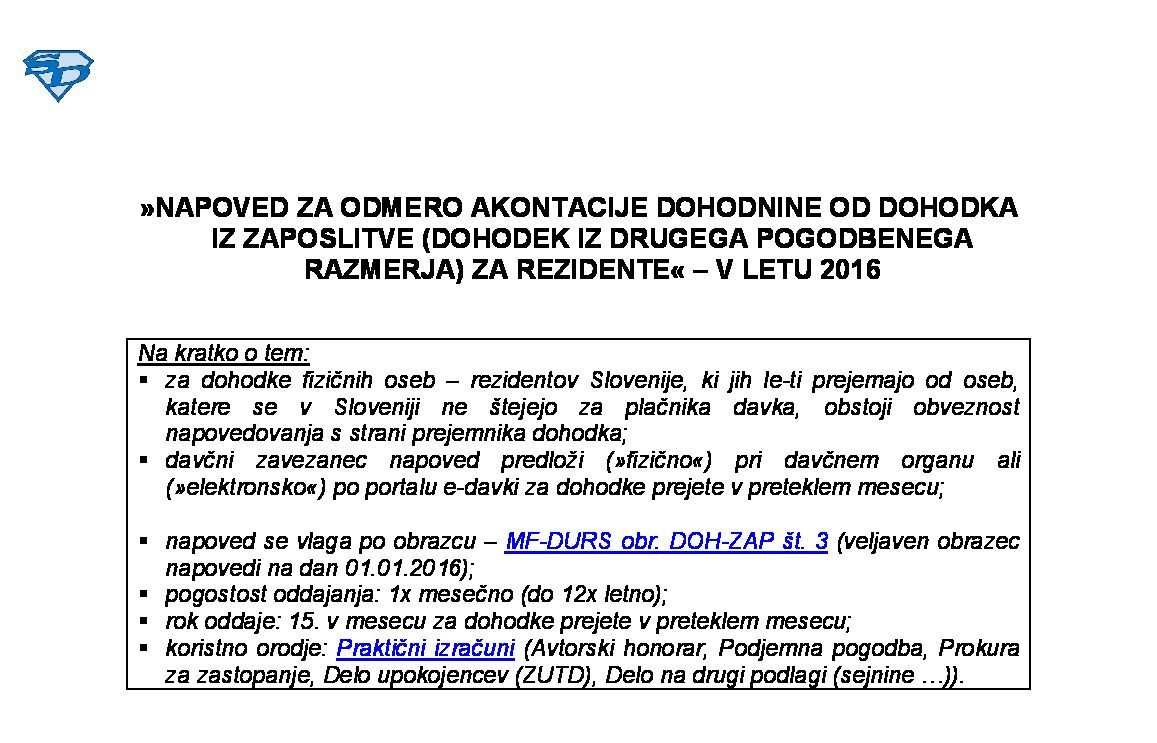 »NAPOVED ZA ODMERO AKONTACIJE DOHODNINE OD DOHODKA IZ ZAPOSLITVE (DOHODEK IZ DRUGEGA POGODBENEGA RAZMERJA) ZA REZIDENTE« – V LETU 2016

Na kratko o tem:
▪ za dohodke fizičnih oseb – rezidentov Slovenije, ki jih le-ti prejemajo od oseb, katere se v Sloveniji ne štejejo za plačnika davka, obstoji obveznost napovedovanja s strani prejemnika dohodka;
▪ davčni zavezanec napoved predloži (»fizično«) pri davčnem organu ali (»elektronsko«) po portalu e-davki za dohodke prejete v preteklem mesecu;

▪ napoved se vlaga po obrazcu – MF-DURS obr. DOH-ZAP št. 3 (veljaven obrazec napovedi na dan 01.01.2016);
▪ pogostost oddajanja: 1x mesečno (do 12x letno);
▪ rok oddaje: 15. v mesecu za dohodke prejete v preteklem mesecu;
▪ koristno orodje: Praktični izračuni (Avtorski honorar, Podjemna pogodba, Prokura za zastopanje, Delo upokojencev (ZUTD), Delo na drugi podlagi (sejnine …)).